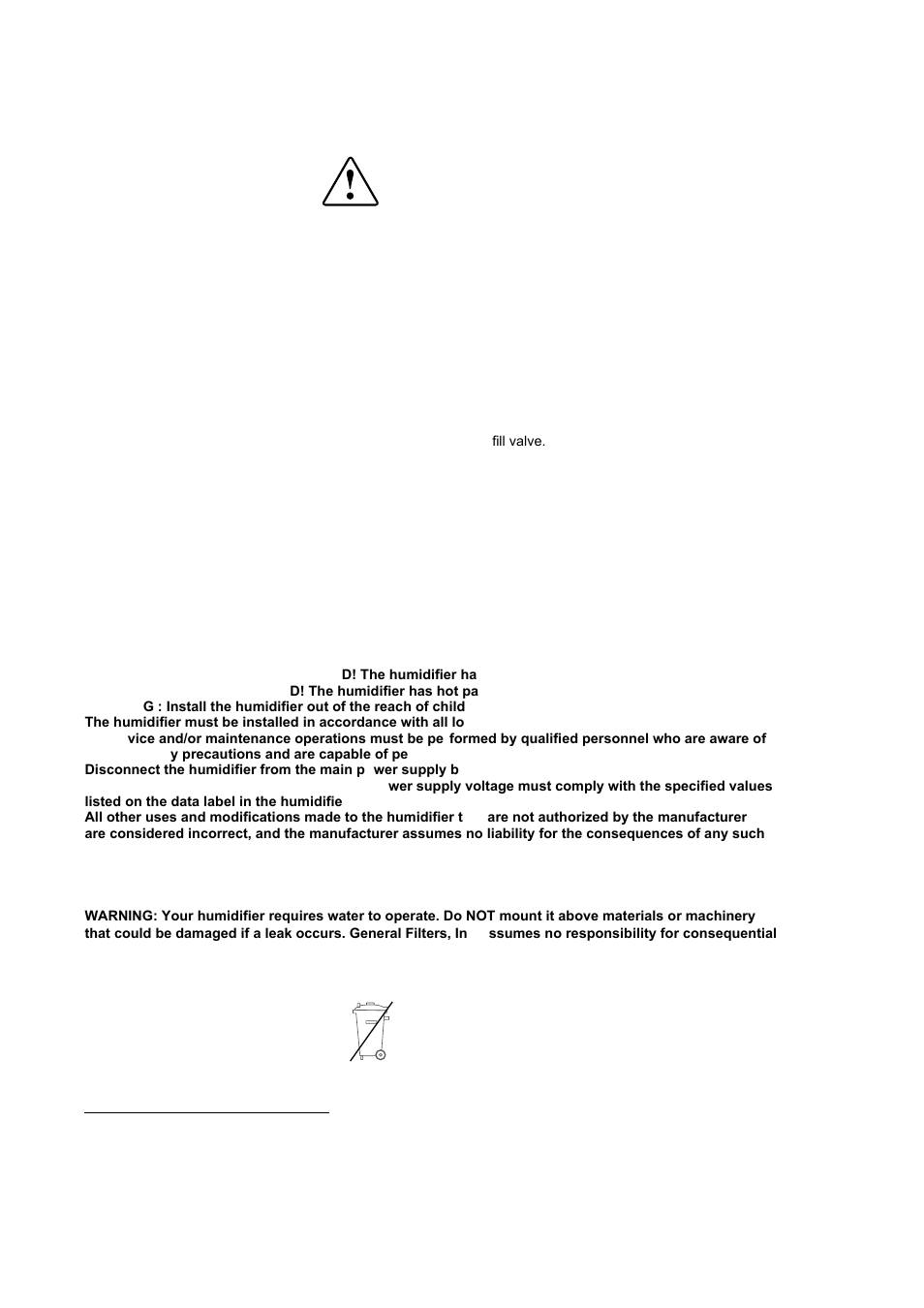 fill valve.

D! The humidifier ha
D! The humidifier has hot pa
G : Install the humidifier out of the reach of child
The humidifier must be installed in accordance with all lo
vice and/or maintenance operations must be pe formed by qualified personnel who are aware of
y precautions and are capable of pe
Disconnect the humidifier from the main p wer supply b
wer supply voltage must comply with the specified values
listed on the data label in the humidifie
All other uses and modifications made to the humidifier t are not authorized by the manufacturer
are considered incorrect, and the manufacturer assumes no liability for the consequences of any such

WARNING: Your humidifier requires water to operate. Do NOT mount it above materials or machinery
that could be damaged if a leak occurs. General Filters, In ssumes no responsibility for consequential